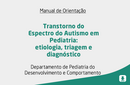 Manual de Orientação

Transtorno do Espectro do Autismo em Pediatria: etiologia, triagem e diagnóstico

Departamento de Pediatria do Desenvolvimento e Comportamento